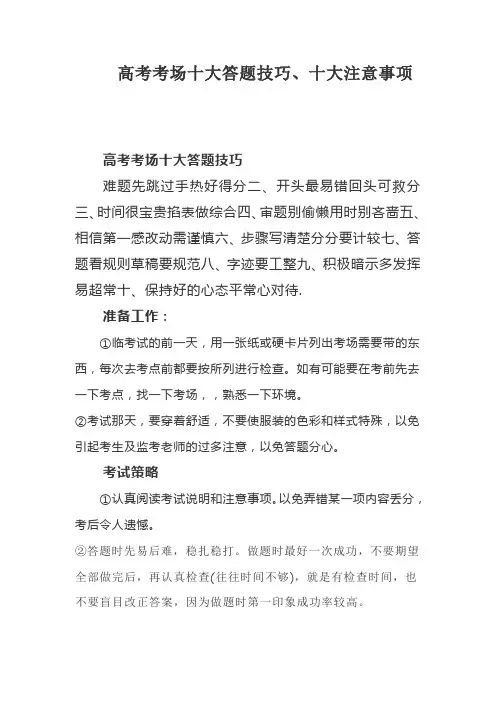 高考考场十大答题技巧、十大注意事项

高考考场十大答题技巧

难题先跳过手热好得分二、开头最易错回头可救分三、时间很宝贵掐表做综合四、审题别偷懒用时别吝啬五、相信第一感改动需谨慎六、步骤写清楚分分要计较七、答题看规则草稿要规范八、字迹要工整九、积极暗示多发挥易超常十、保持好的心态平常心对待.

准备工作：

①临考试的前一天，用一张纸或硬卡片列出考场需要带的东西，每次去考点前都要按所列进行检查。如有可能要在考前先去一下考点，找一下考场，，熟悉一下环境。

②考试那天，要穿着舒适，不要使服装的色彩和样式特殊，以免引起考生及监考老师的过多注意，以免答题分心。

考试策略

①认真阅读考试说明和注意事项。以免弄错某一项内容丢分，考后令人遗憾。

②答题时先易后难，稳扎稳打。做题时最好一次成功，不要期望全部做完后，再认真检查(往往时间不够)，就是有检查时间，也不要盲目改正答案，因为做题时第一印象成功率较高。